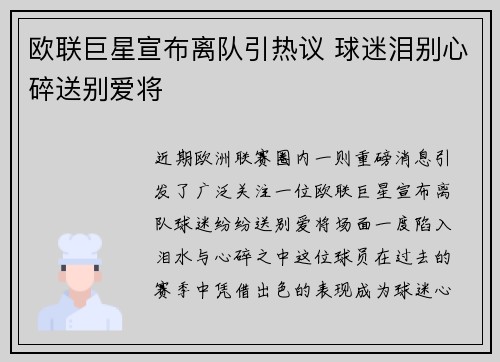 欧联巨星宣布离队引热议 球迷泪别心碎送别爱将

近期欧洲联赛圈内一则重磅消息引发了广泛关注一位欧联巨星宣布离队球迷纷纷送别爱将场面一度陷入泪水与心碎之中这位球员在过去的赛季中凭借出色的表现成为球迷心